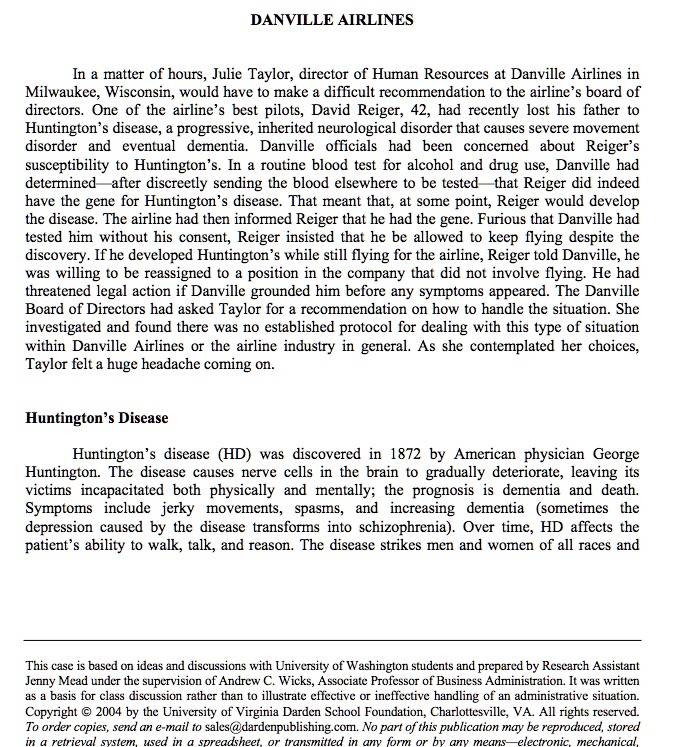 DANVILLE AIRLINES

In a matter of hours, Julie Taylor, director of Human Resources at Danville Airlines in Milwaukee, Wisconsin, would have to make a difficult recommendation to the airline's board of directors. One of the airline's best pilots, David Reiger, 42, had recently lost his father to Huntington's disease, a progressive, inherited neurological disorder that causes severe movement disorder and eventual dementia. Danville officials had been concerned about Reiger's susceptibility to Huntington's. In a routine blood test for alcohol and drug use, Danville had determined—after discreetly sending the blood elsewhere to be tested—that Reiger did indeed have the gene for Huntington's disease. That meant that, at some point, Reiger would develop the disease. The airline had then informed Reiger that he had the gene. Furious that Danville had tested him without his consent, Reiger insisted that he be allowed to keep flying despite the discovery. If he developed Huntington's while still flying for the airline, Reiger told Danville, he was willing to be reassigned to a position in the company that did not involve flying. He had threatened legal action if Danville grounded him before any symptoms appeared. The Danville Board of Directors had asked Taylor for a recommendation on how to handle the situation. She investigated and found there was no established protocol for dealing with this type of situation within Danville Airlines or the airline industry in general. As she contemplated her choices, Taylor felt a huge headache coming on.

Huntington's Disease

Huntington's disease (HD) was discovered in 1872 by American physician George Huntington. The disease causes nerve cells in the brain to gradually deteriorate, leaving its victims incapacitated both physically and mentally; the prognosis is dementia and death. Symptoms include jerky movements, spasms, and increasing dementia (sometimes the depression caused by the disease transforms into schizophrenia). Over time, HD affects the patient's ability to walk, talk, and reason. The disease strikes men and women of all races and

This case is based on ideas and discussions with University of Washington students and prepared by Research Assistant Jenny Mead under the supervision of Andrew C. Wicks, Associate Professor of Business Administration. It was written as a basis for class discussion rather than to illustrate effective or ineffective handling of an administrative situation. Copyright © 2004 by the University of Virginia Darden School Foundation, Charlottesville, VA. All rights reserved. To order copies, send an e-mail to sales@dardenpublishing.com. No part of this publication may be reproduced, stored in a retrieval system, used in a spreadsheet, or transmitted in any form or by any means—electronic, mechanical,